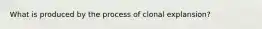 What is produced by the process of clonal explansion?